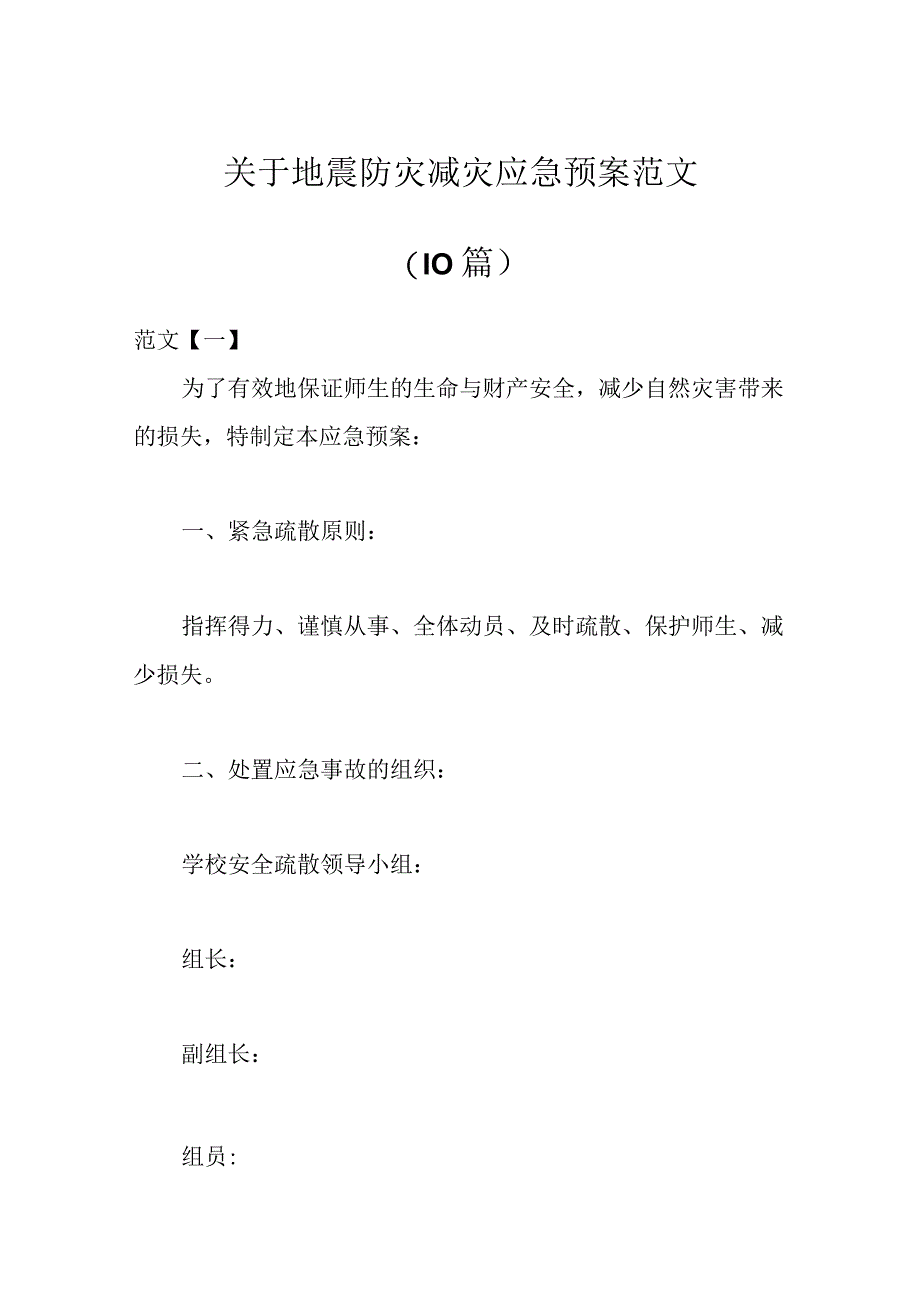 关于地震防灾减灾应急预案范文

（IO篇）

范文【一】

为了有效地保证师生的生命与财产安全，减少自然灾害带来的损失，特制定本应急预案：

一、紧急疏散原则：

指挥得力、谨慎从事、全体动员、及时疏散、保护师生、减少损失。

二、处置应急事故的组织：

学校安全疏散领导小组：

组长：

副组长：

组员：